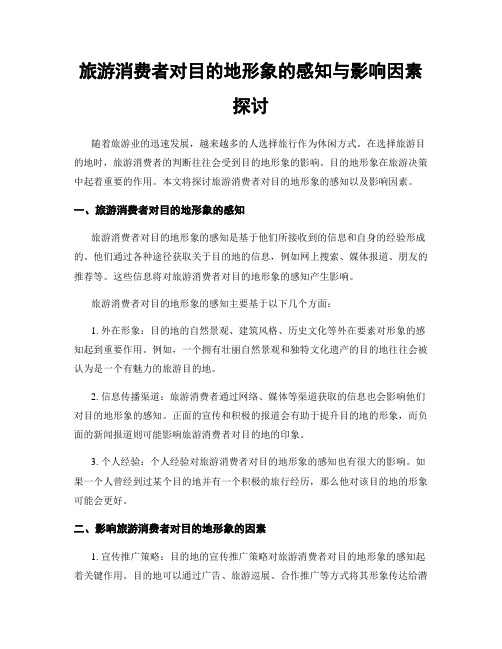 旅游消费者对目的地形象的感知与影响因素探讨

随着旅游业的迅速发展，越来越多的人选择旅行作为休闲方式。在选择旅游目的地时，旅游消费者的判断往往会受到目的地形象的影响。目的地形象在旅游决策中起着重要的作用。本文将探讨旅游消费者对目的地形象的感知以及影响因素。

一、旅游消费者对目的地形象的感知

旅游消费者对目的地形象的感知是基于他们所接收到的信息和自身的经验形成的。他们通过各种途径获取关于目的地的信息，例如网上搜索、媒体报道、朋友的推荐等。这些信息将对旅游消费者对目的地形象的感知产生影响。

旅游消费者对目的地形象的感知主要基于以下几个方面：

1. 外在形象：目的地的自然景观、建筑风格、历史文化等外在要素对形象的感知起到重要作用。例如，一个拥有壮丽自然景观和独特文化遗产的目的地往往会被认为是一个有魅力的旅游目的地。

2. 信息传播渠道：旅游消费者通过网络、媒体等渠道获取的信息也会影响他们对目的地形象的感知。正面的宣传和积极的报道会有助于提升目的地的形象，而负面的新闻报道则可能影响旅游消费者对目的地的印象。

3. 个人经验：个人经验对旅游消费者对目的地形象的感知也有很大的影响。如果一个人曾经到过某个目的地并有一个积极的旅行经历，那么他对该目的地的形象可能会更好。

二、影响旅游消费者对目的地形象的因素

1. 宣传推广策略：目的地的宣传推广策略对旅游消费者对目的地形象的感知起着关键作用。目的地可以通过广告、旅游巡展、合作推广等方式将其形象传达给潜